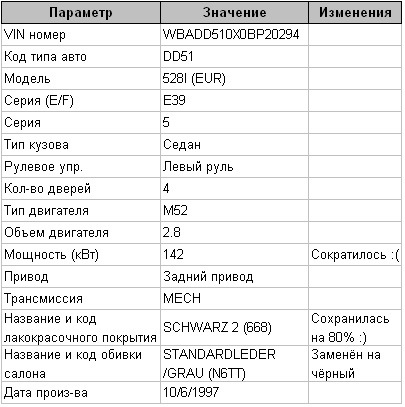 | Параметр | Значение | Изменения |
|---|---|---|
| VIN номер | WBADD510X0BP20294 | |
| Код типа авто | DD51 | |
| Модель | 528I (EUR) | |
| Серия (E/F) | E39 | |
| Серия | 5 | |
| Тип кузова | Седан | |
| Рулевое упр. | Левый руль | |
| Кол-во дверей | 4 | |
| Тип двигателя | M52 | |
| Объем двигателя | 2.8 | |
| Мощность (кВт) | 142 | Сократилось :( |
| Привод | Задний привод | |
| Трансмиссия | MECH | |
| Название и код лакокрасочного покрытия | SCHWARZ 2 (668) | Сохранилась на 80% :) |
| Название и код обивки салона | STANDARDLEDER /GRAU (N6TT) | Заменён на чёрный |
| Дата произ-ва | 10/6/1997 | |